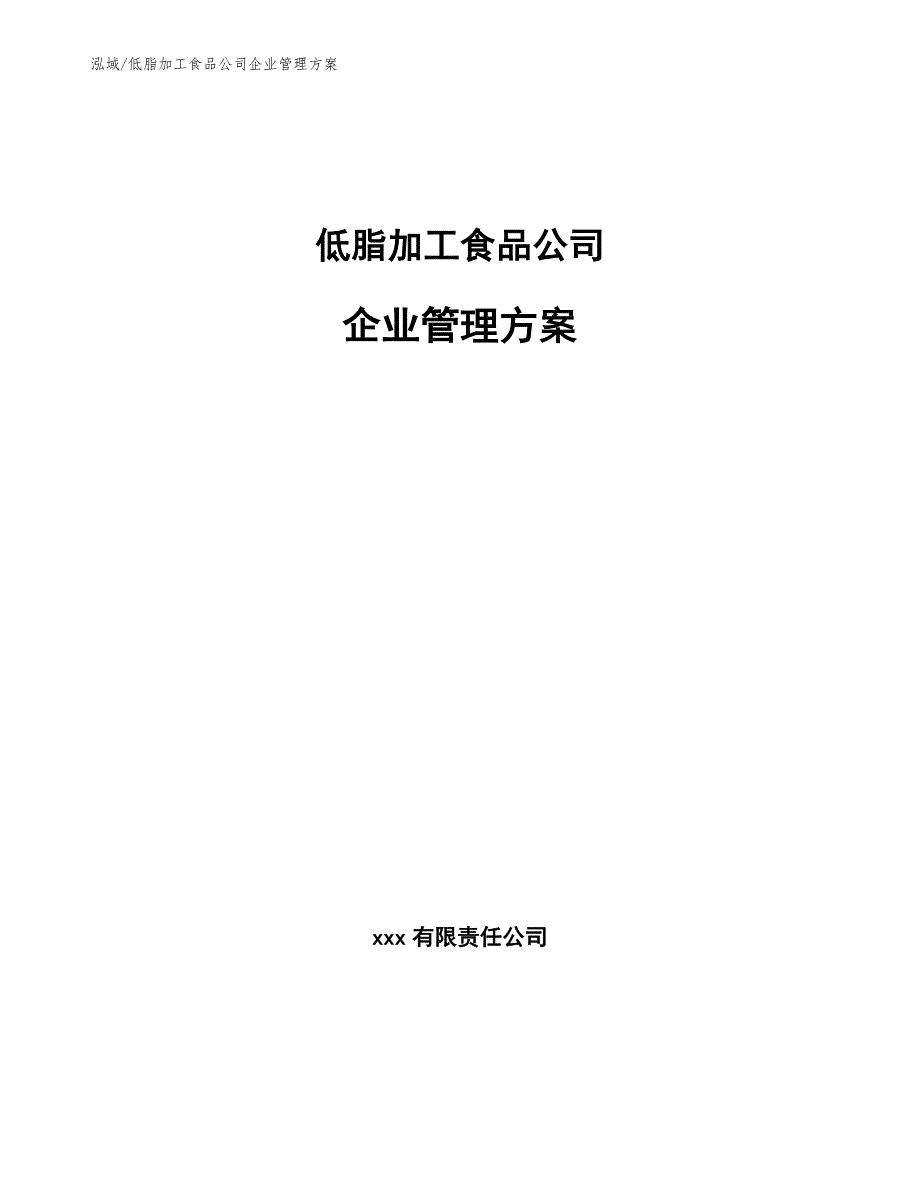 泓域/低脂加工食品公司企业管理方案

低脂加工食品公司

企业管理方案

xxx 有限责任公司